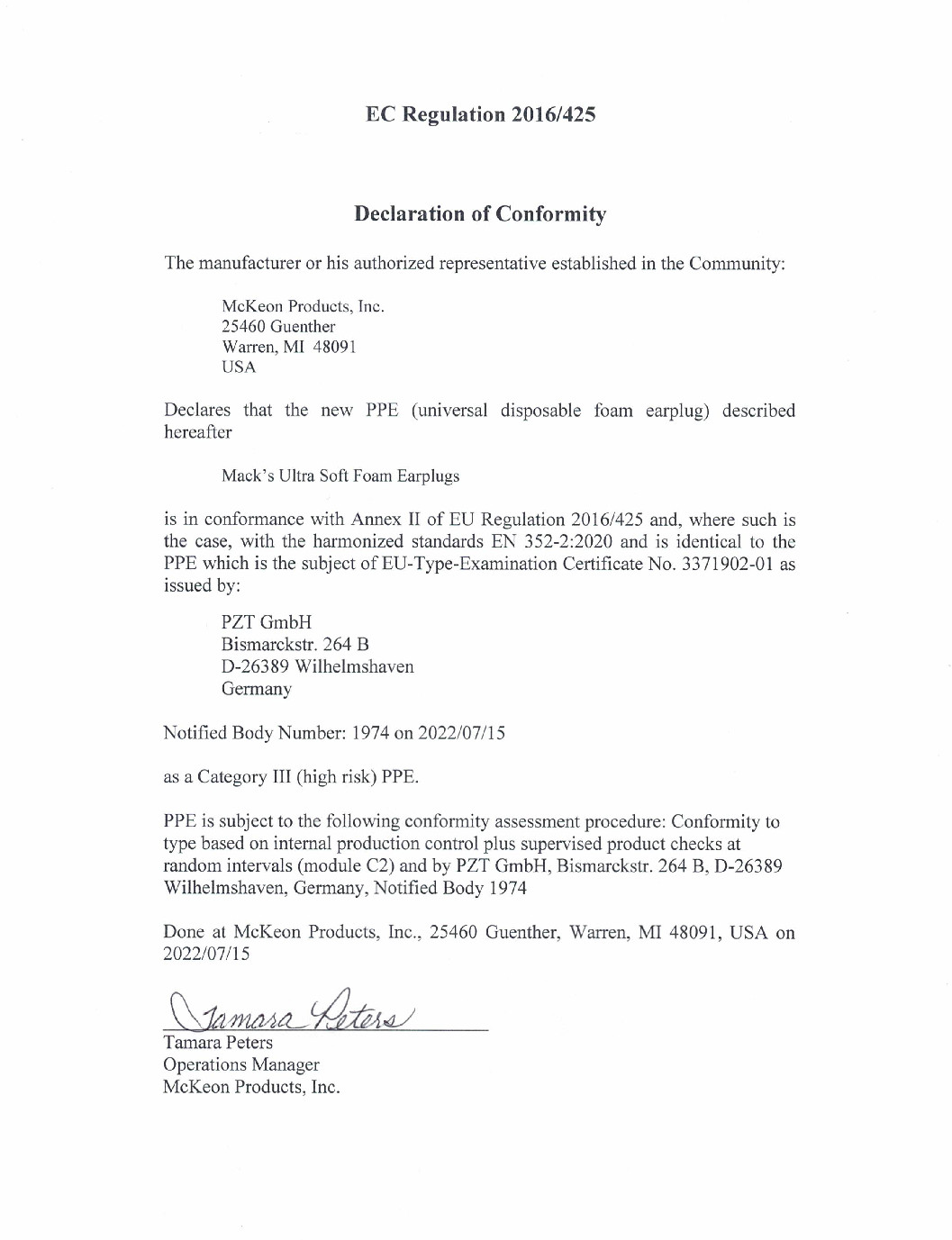 EC Regulation 2016/425

Declaration of Conformity

The manufacturer or his authorized representative established in the Community:

McKeon Products, Inc.
25460 Guenther
Warren, MI 48091
USA

Declares that the new PPE (universal disposable foam earplug) described hereafter

Mack's Ultra Soft Foam Earplugs

is in conformance with Annex II of EU Regulation 2016/425 and, where such is the case, with the harmonized standards EN 352-2:2020 and is identical to the PPE which is the subject of EU-Type-Examination Certificate No. 3371902-01 as issued by:

PZT GmbH
Bismarckstr. 264 B
D-26389 Wilhelmshaven
Germany

Notified Body Number: 1974 on 2022/07/15

as a Category III (high risk) PPE.

PPE is subject to the following conformity assessment procedure: Conformity to type based on internal production control plus supervised product checks at random intervals (module C2) and by PZT GmbH, Bismarckstr. 264 B, D-26389 Wilhelmshaven, Germany, Notified Body 1974

Done at McKeon Products, Inc., 25460 Guenther, Warren, MI 48091, USA on 2022/07/15

Tamara Peters

Tamara Peters
Operations Manager
McKeon Products, Inc.